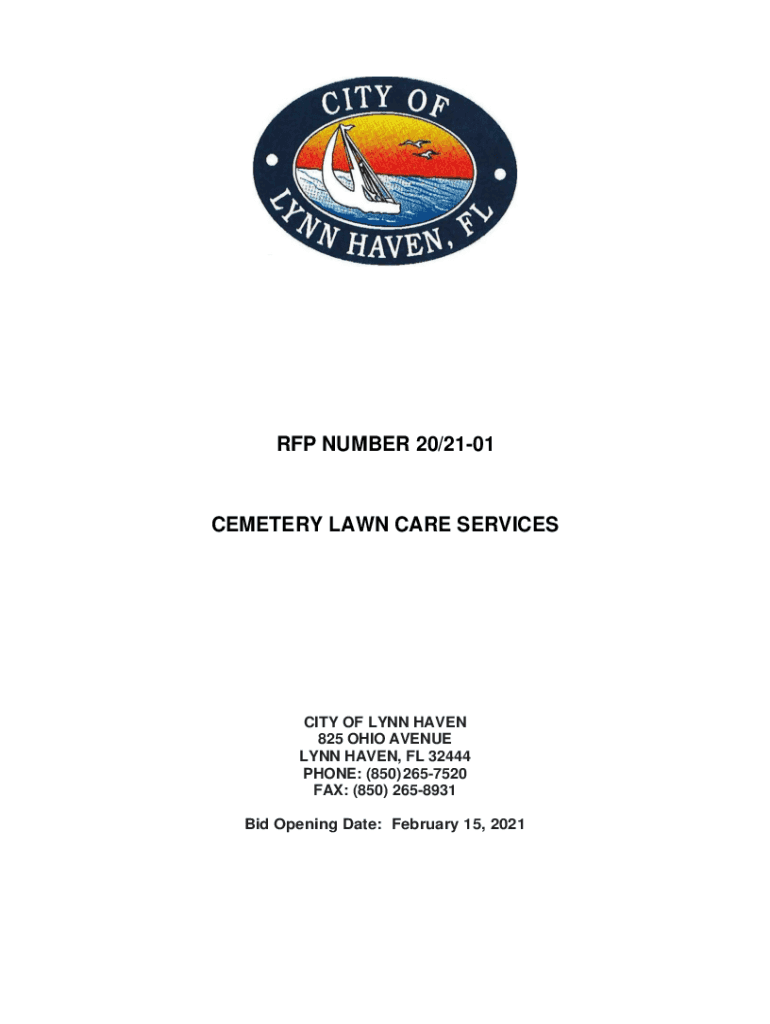 CITY OF
LYNN HAVEN, FL

RFP NUMBER 20/21-01

CEMETERY LAWN CARE SERVICES

CITY OF LYNN HAVEN
825 OHIO AVENUE
LYNN HAVEN, FL 32444
PHONE: (850)265-7520
FAX: (850) 265-8931

Bid Opening Date: February 15, 2021